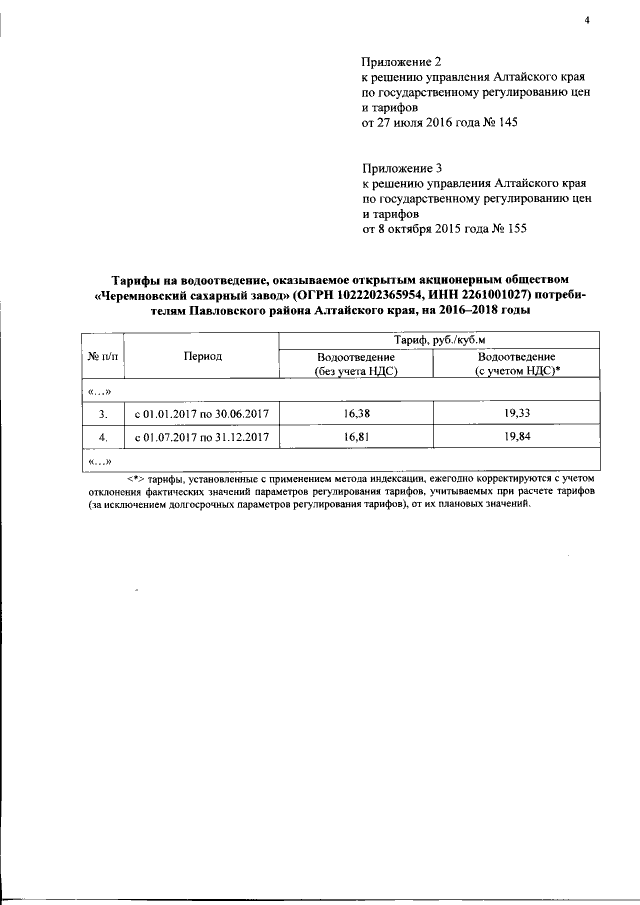 4

Приложение 2
к решению управления Алтайского края по государственному регулированию цен и тарифов
от 27 июля 2016 года № 145

Приложение 3
к решению управления Алтайского края по государственному регулированию цен и тарифов
от 8 октября 2015 года № 155

Тарифы на водоотведение, оказываемое открытым акционерным обществом «Черемновский сахарный завод» (ОГРН 1022202365954, ИНН 2261001027) потребителям Павловского района Алтайского края, на 2016–2018 годы

| № п/п | Период | Тариф, руб./куб.м | |
|---|---|---|---|
| | | Водоотведение (без учета НДС) | Водоотведение (с учетом НДС)* |
| «…» | | | |
| 3. | с 01.01.2017 по 30.06.2017 | 16,38 | 19,33 |
| 4. | с 01.07.2017 по 31.12.2017 | 16,81 | 19,84 |
| «…» | | | |

<*> тарифы, установленные с применением метода индексации, ежегодно корректируются с учетом отклонения фактических значений параметров регулирования тарифов, учитываемых при расчете тарифов (за исключением долгосрочных параметров регулирования тарифов), от их плановых значений.